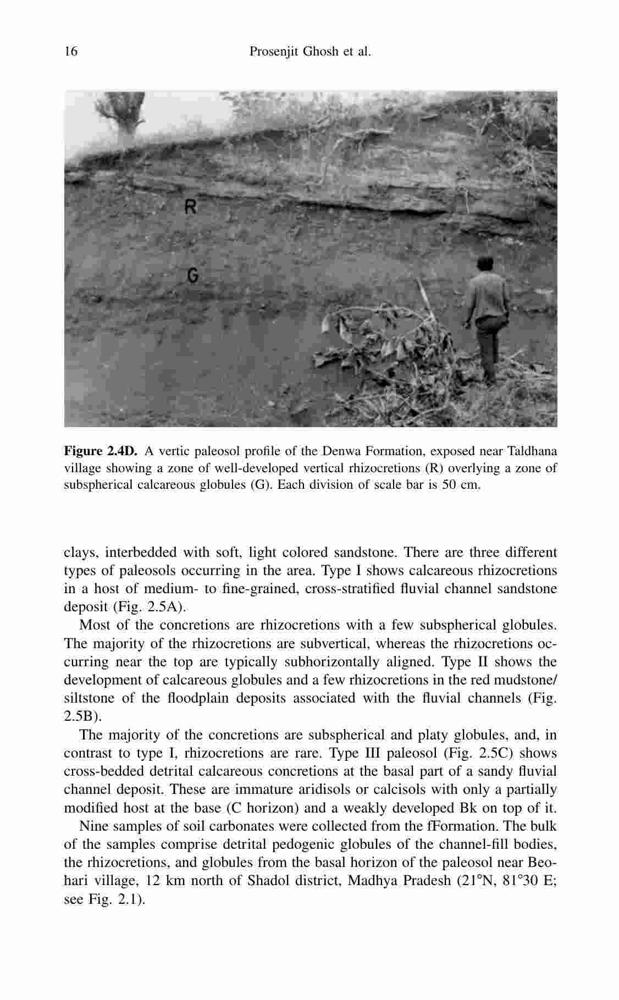 16 Prosenjit Ghosh et al.

R

G

**Figure 2.4D.** A vertic paleosol profile of the Denwa Formation, exposed near Taldhana village showing a zone of well-developed vertical rhizocretions (R) overlying a zone of subspherical calcareous globules (G). Each division of scale bar is 50 cm.

clays, interbedded with soft, light colored sandstone. There are three different types of paleosols occurring in the area. Type I shows calcareous rhizocretions in a host of medium- to fine-grained, cross-stratified fluvial channel sandstone deposit (Fig. 2.5A).

Most of the concretions are rhizocretions with a few subspherical globules. The majority of the rhizocretions are subvertical, whereas the rhizocretions occurring near the top are typically subhorizontally aligned. Type II shows the development of calcareous globules and a few rhizocretions in the red mudstone/siltstone of the floodplain deposits associated with the fluvial channels (Fig. 2.5B).

The majority of the concretions are subspherical and platy globules, and, in contrast to type I, rhizocretions are rare. Type III paleosol (Fig. 2.5C) shows cross-bedded detrital calcareous concretions at the basal part of a sandy fluvial channel deposit. These are immature aridisols or calcisols with only a partially modified host at the base (C horizon) and a weakly developed Bk on top of it.

Nine samples of soil carbonates were collected from the fFormation. The bulk of the samples comprise detrital pedogenic globules of the channel-fill bodies, the rhizocretions, and globules from the basal horizon of the paleosol near Beohari village, 12 km north of Shadol district, Madhya Pradesh (21°N, 81°30 E; see Fig. 2.1).